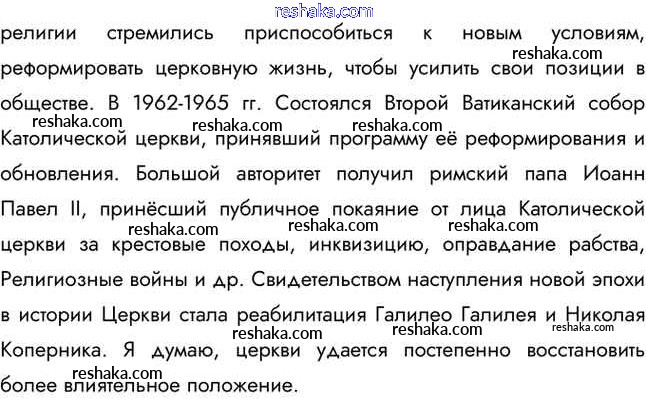 reshaka.com

религии стремились приспособиться к новым условиям, реформировать церковную жизнь, чтобы усилить свои позиции в обществе. В 1962-1965 гг. Состоялся Второй Ватиканский собор Католической церкви, принявший программу её реформирования и обновления. Большой авторитет получил римский папа Иоанн Павел II, принёсший публичное покаяние от лица Католической церкви за крестовые походы, инквизицию, оправдание рабства, Религиозные войны и др. Свидетельством наступления новой эпохи в истории Церкви стала реабилитация Галилео Галилея и Николая Коперника. Я думаю, церкви удается постепенно восстановить более влиятельное положение.

reshaka.com reshaka.com reshaka.com reshaka.com reshaka.com reshaka.com reshaka.com reshaka.com reshaka.com reshaka.com reshaka.com